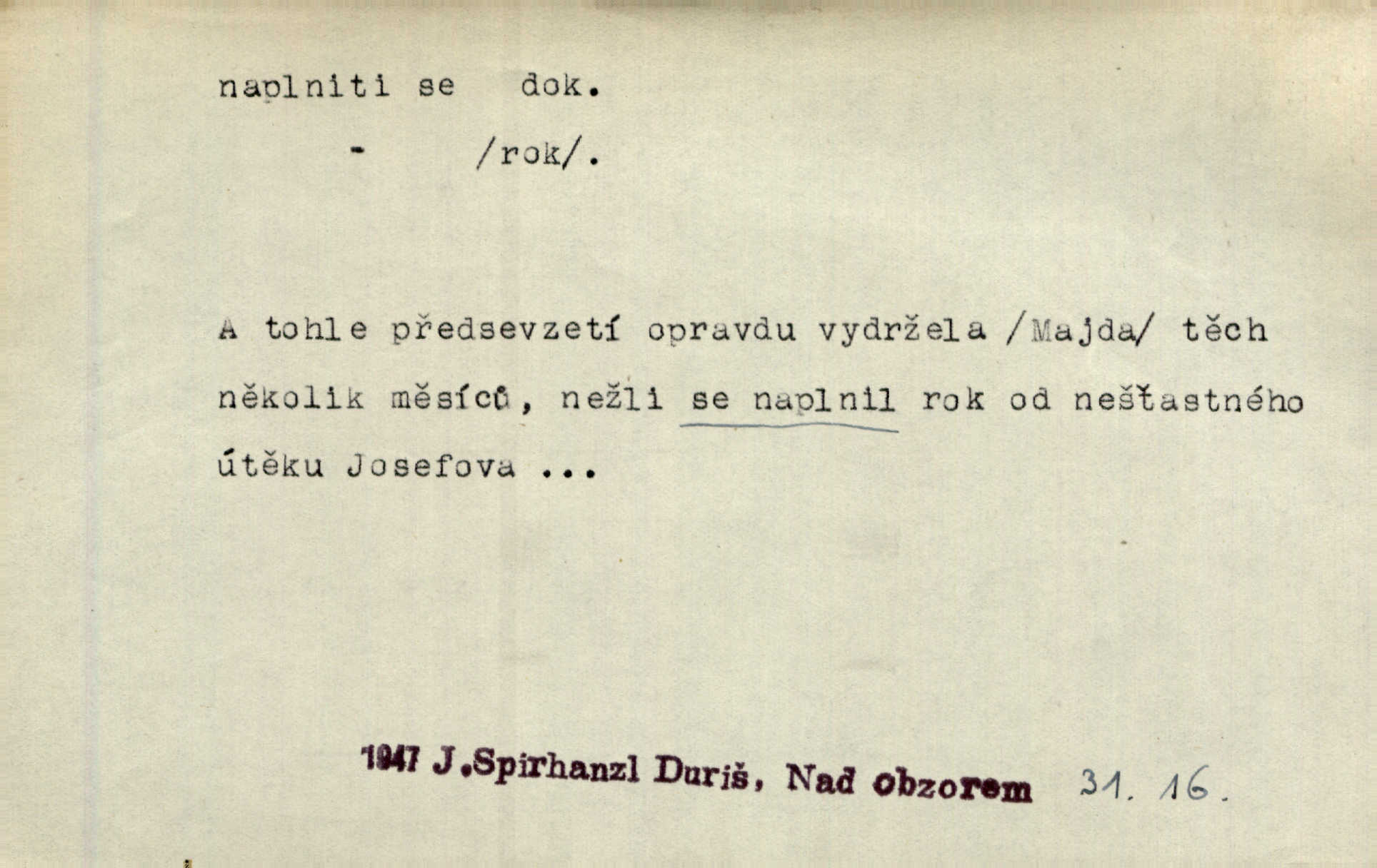 naplniti se dok.

- /rok/.

A tohle předsevzetí opravdu vydržela /Majda/ těch několik měsíců, nežli se naplnil rok od nešťastného útěku Josefova ...

1947 J.Spirhanzl Duriš, Nad obzorem 31. 16.